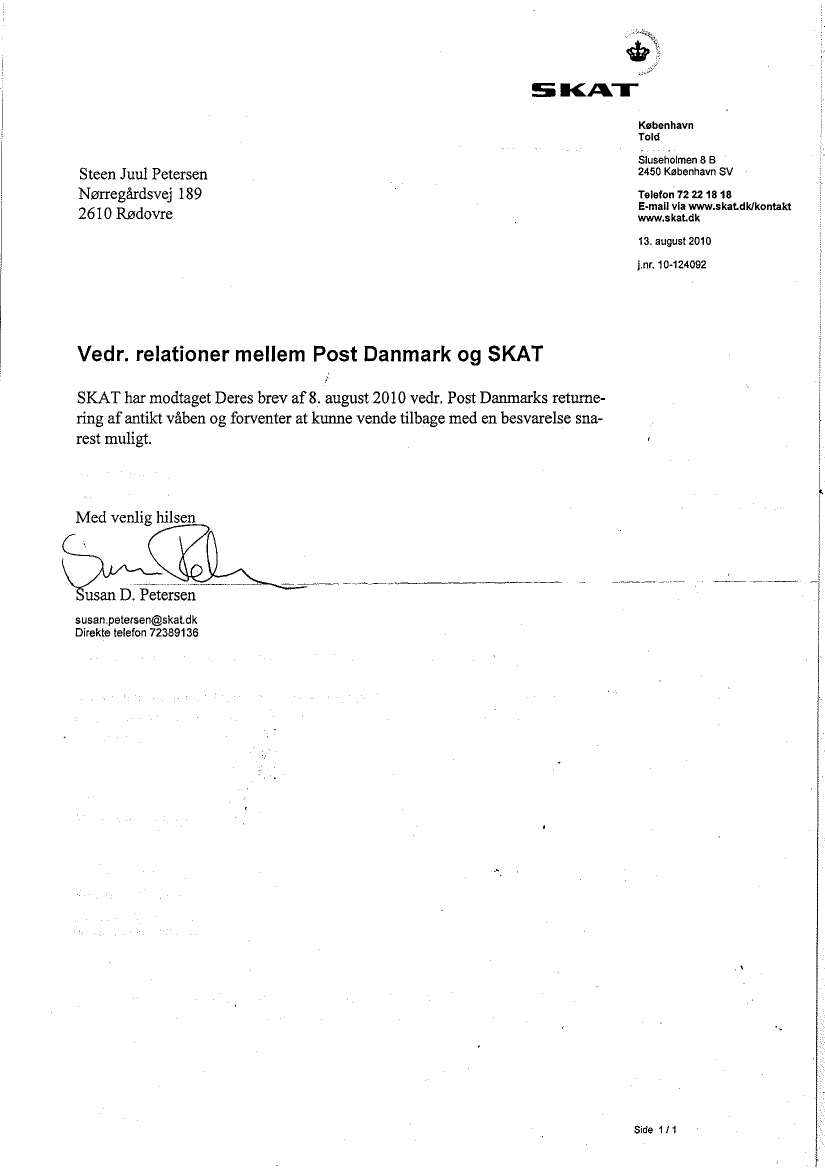 SKAT

København
Told

Sluseholmen 8 B
2450 København SV

Telefon 72 22 18 18
E-mail via www.skat.dk/kontakt
www.skat.dk

13. august 2010

j.nr. 10-124092

Steen Juul Petersen
Nørregårdsvej 189
2610 Rødovre

Vedr. relationer mellem Post Danmark og SKAT

SKAT har modtaget Deres brev af 8. august 2010 vedr. Post Danmarks returnering af antikt våben og forventer at kunne vende tilbage med en besvarelse snarest muligt.

Med venlig hilsen

Susan D. Petersen
susan.petersen@skat.dk
Direkte telefon 72389136

Side 1 / 1